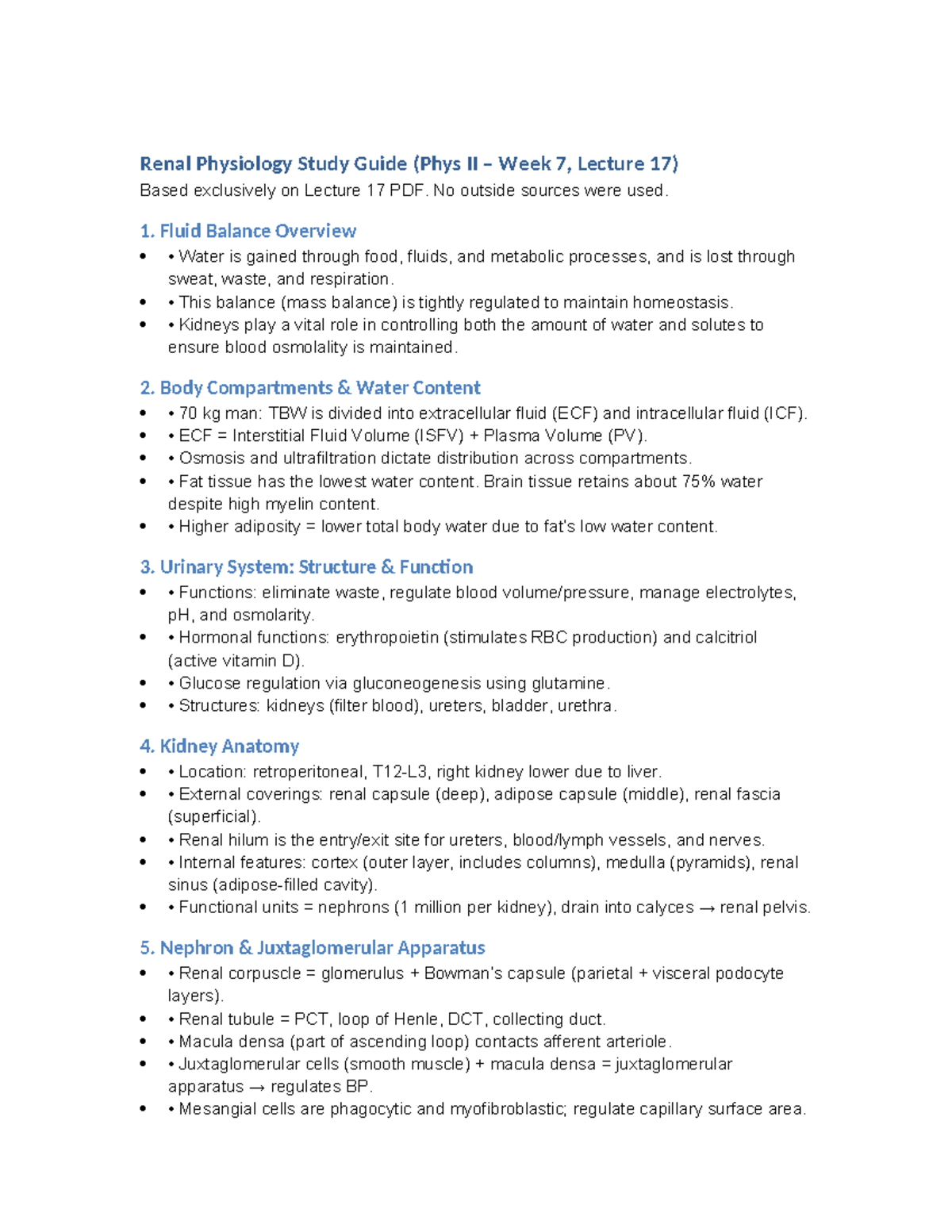 Renal Physiology Study Guide (Phys II – Week 7, Lecture 17)
Based exclusively on Lecture 17 PDF. No outside sources were used.

1. Fluid Balance Overview
• • Water is gained through food, fluids, and metabolic processes, and is lost through sweat, waste, and respiration.
• • This balance (mass balance) is tightly regulated to maintain homeostasis.
• • Kidneys play a vital role in controlling both the amount of water and solutes to ensure blood osmolality is maintained.

2. Body Compartments & Water Content
• • 70 kg man: TBW is divided into extracellular fluid (ECF) and intracellular fluid (ICF).
• • ECF = Interstitial Fluid Volume (ISFV) + Plasma Volume (PV).
• • Osmosis and ultrafiltration dictate distribution across compartments.
• • Fat tissue has the lowest water content. Brain tissue retains about 75% water despite high myelin content.
• • Higher adiposity = lower total body water due to fat's low water content.

3. Urinary System: Structure & Function
• • Functions: eliminate waste, regulate blood volume/pressure, manage electrolytes, pH, and osmolarity.
• • Hormonal functions: erythropoietin (stimulates RBC production) and calcitriol (active vitamin D).
• • Glucose regulation via gluconeogenesis using glutamine.
• • Structures: kidneys (filter blood), ureters, bladder, urethra.

4. Kidney Anatomy
• • Location: retroperitoneal, T12-L3, right kidney lower due to liver.
• • External coverings: renal capsule (deep), adipose capsule (middle), renal fascia (superficial).
• • Renal hilum is the entry/exit site for ureters, blood/lymph vessels, and nerves.
• • Internal features: cortex (outer layer, includes columns), medulla (pyramids), renal sinus (adipose-filled cavity).
• • Functional units = nephrons (1 million per kidney), drain into calyces → renal pelvis.

5. Nephron & Juxtaglomerular Apparatus
• • Renal corpuscle = glomerulus + Bowman's capsule (parietal + visceral podocyte layers).
• • Renal tubule = PCT, loop of Henle, DCT, collecting duct.
• • Macula densa (part of ascending loop) contacts afferent arteriole.
• • Juxtaglomerular cells (smooth muscle) + macula densa = juxtaglomerular apparatus → regulates BP.
• • Mesangial cells are phagocytic and myofibroblastic; regulate capillary surface area.